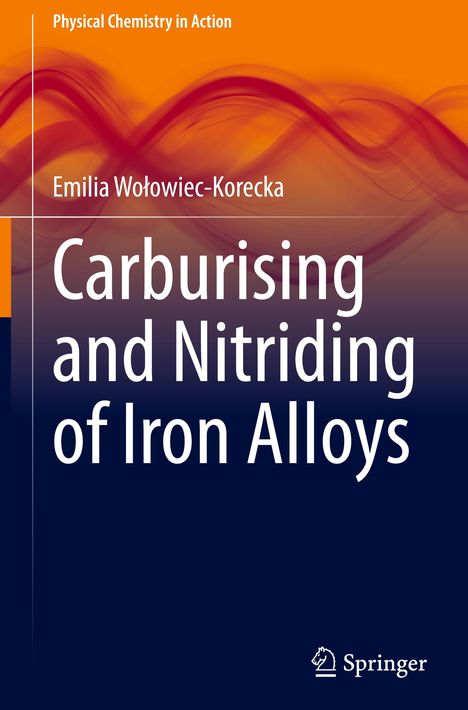 Physical Chemistry in Action

Emilia Wołowiec-Korecka

Carburising and Nitriding of Iron Alloys

Springer